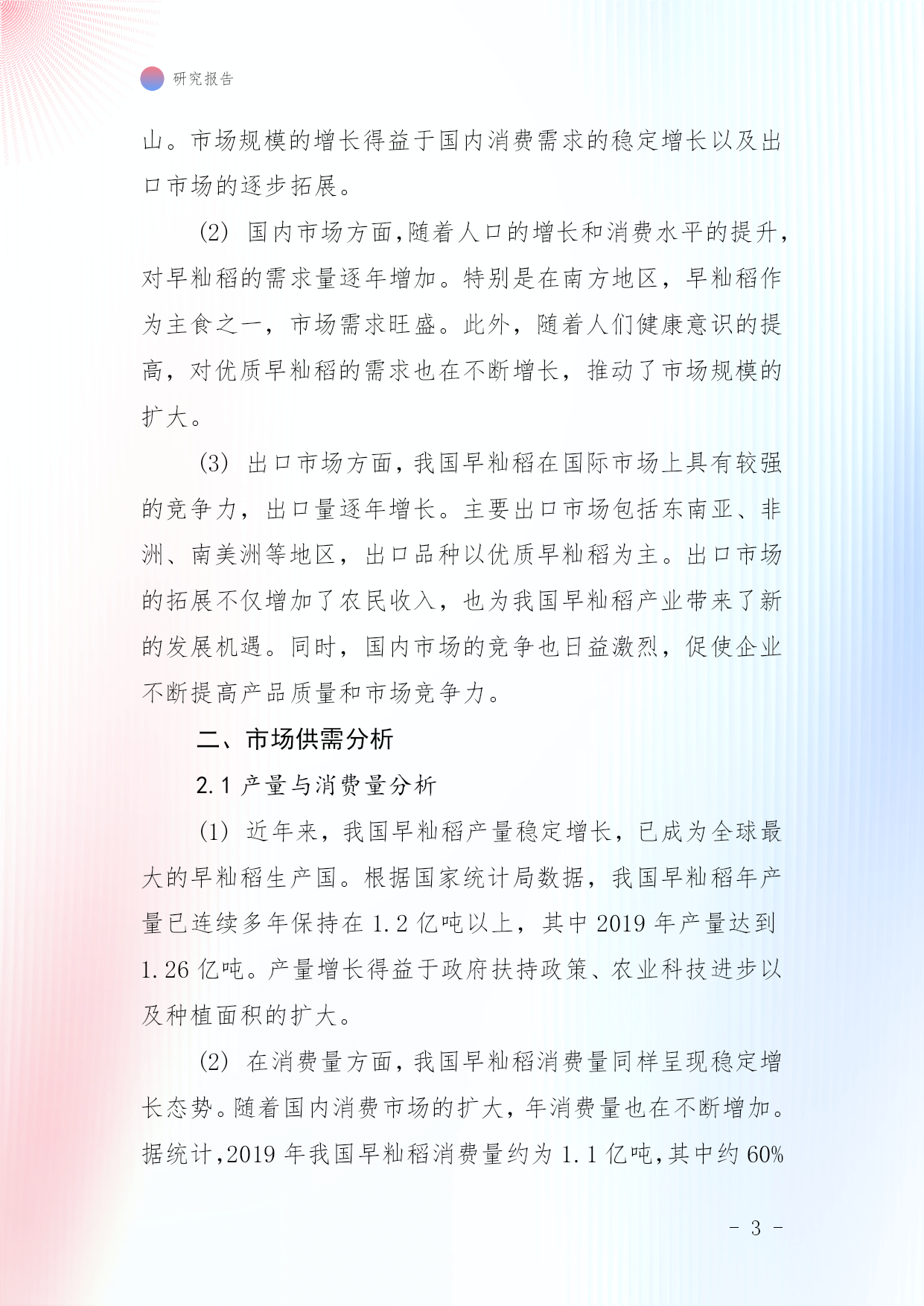 研究报告

山。市场规模的增长得益于国内消费需求的稳定增长以及出口市场的逐步拓展。

(2) 国内市场方面，随着人口的增长和消费水平的提升，对早籼稻的需求量逐年增加。特别是在南方地区，早籼稻作为主食之一，市场需求旺盛。此外，随着人们健康意识的提高，对优质早籼稻的需求也在不断增长，推动了市场规模的扩大。

(3) 出口市场方面，我国早籼稻在国际市场上具有较强的竞争力，出口量逐年增长。主要出口市场包括东南亚、非洲、南美洲等地区，出口品种以优质早籼稻为主。出口市场的拓展不仅增加了农民收入，也为我国早籼稻产业带来了新的发展机遇。同时，国内市场的竞争也日益激烈，促使企业不断提高产品质量和市场竞争力。

二、市场供需分析

2.1 产量与消费量分析

(1) 近年来，我国早籼稻产量稳定增长，已成为全球最大的早籼稻生产国。根据国家统计局数据，我国早籼稻年产量已连续多年保持在 1.2 亿吨以上，其中 2019 年产量达到 1.26 亿吨。产量增长得益于政府扶持政策、农业科技进步以及种植面积的扩大。

(2) 在消费量方面，我国早籼稻消费量同样呈现稳定增长态势。随着国内消费市场的扩大，年消费量也在不断增加。据统计，2019 年我国早籼稻消费量约为 1.1 亿吨，其中约 60%

- 3 -